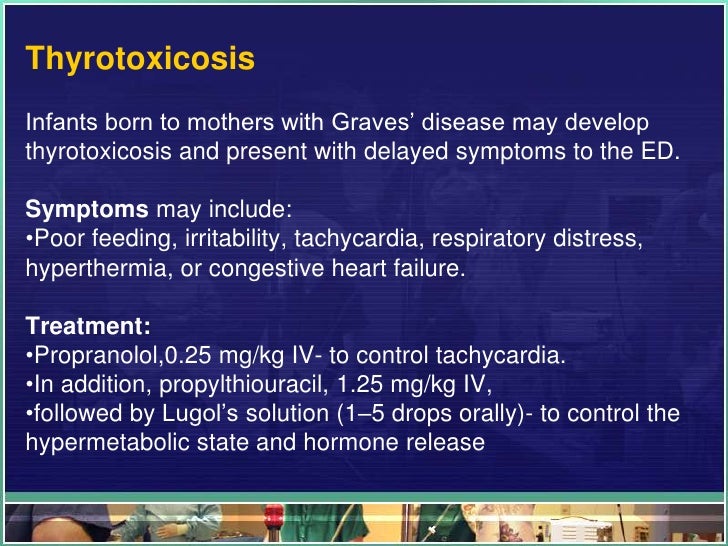 Thyrotoxicosis

Infants born to mothers with Graves' disease may develop thyrotoxicosis and present with delayed symptoms to the ED.

Symptoms may include:
•Poor feeding, irritability, tachycardia, respiratory distress, hyperthermia, or congestive heart failure.

Treatment:
•Propranolol,0.25 mg/kg IV- to control tachycardia.
•In addition, propylthiouracil, 1.25 mg/kg IV,
•followed by Lugol's solution (1–5 drops orally)- to control the hypermetabolic state and hormone release